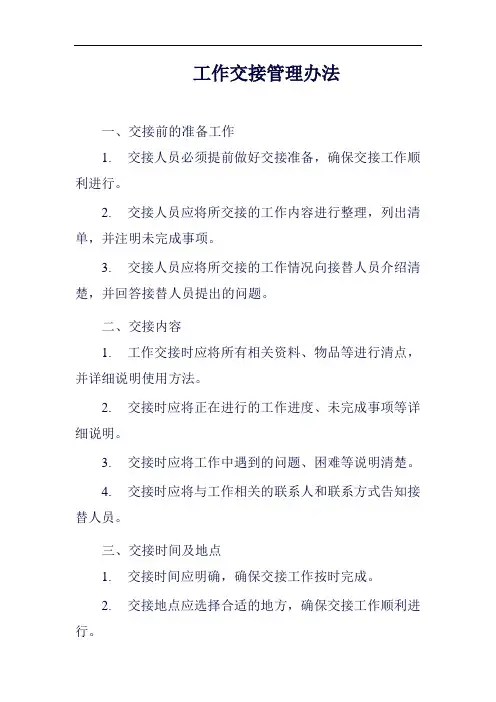 工作交接管理办法

一、交接前的准备工作

1. 交接人员必须提前做好交接准备，确保交接工作顺利进行。

2. 交接人员应将所交接的工作内容进行整理，列出清单，并注明未完成事项。

3. 交接人员应将所交接的工作情况向接替人员介绍清楚，并回答接替人员提出的问题。

二、交接内容

1. 工作交接时应将所有相关资料、物品等进行清点，并详细说明使用方法。

2. 交接时应将正在进行的工作进度、未完成事项等详细说明。

3. 交接时应将工作中遇到的问题、困难等说明清楚。

4. 交接时应将与工作相关的联系人和联系方式告知接替人员。

三、交接时间及地点

1. 交接时间应明确，确保交接工作按时完成。

2. 交接地点应选择合适的地方，确保交接工作顺利进行。